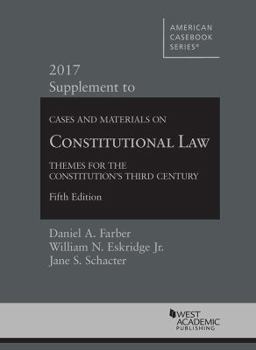 AMERICAN CASEBOOK SERIES®

2017
Supplement to

CASES AND MATERIALS ON
CONSTITUTIONAL LAW
THEMES FOR THE CONSTITUTION'S THIRD CENTURY
Fifth Edition

Daniel A. Farber
William N. Eskridge Jr.
Jane S. Schacter

WEST ACADEMIC PUBLISHING